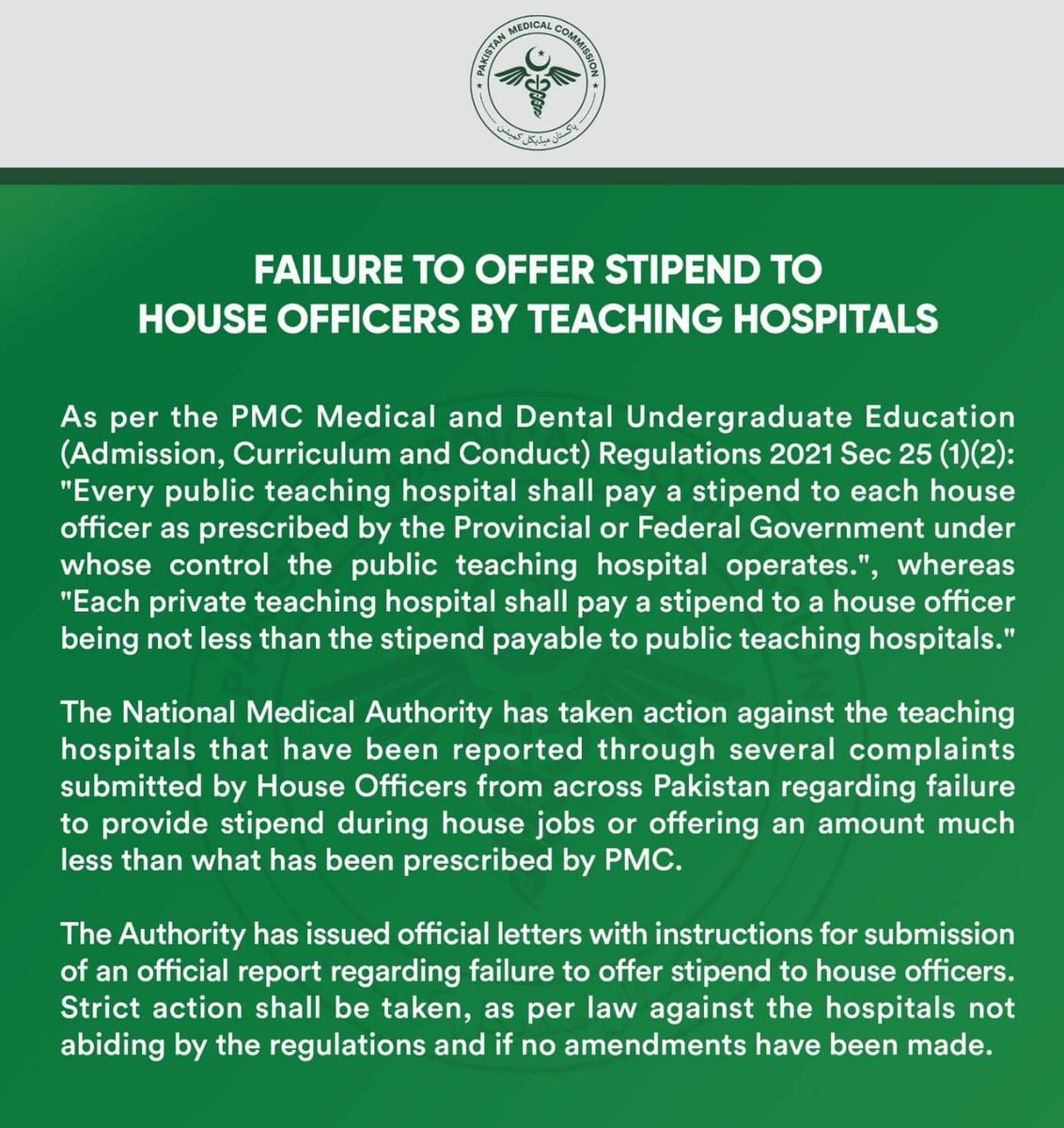 PAKISTAN MEDICAL COMMISSION
پاکستان میڈیکل کمیشن

FAILURE TO OFFER STIPEND TO HOUSE OFFICERS BY TEACHING HOSPITALS

As per the PMC Medical and Dental Undergraduate Education (Admission, Curriculum and Conduct) Regulations 2021 Sec 25 (1)(2): "Every public teaching hospital shall pay a stipend to each house officer as prescribed by the Provincial or Federal Government under whose control the public teaching hospital operates.", whereas "Each private teaching hospital shall pay a stipend to a house officer being not less than the stipend payable to public teaching hospitals."

The National Medical Authority has taken action against the teaching hospitals that have been reported through several complaints submitted by House Officers from across Pakistan regarding failure to provide stipend during house jobs or offering an amount much less than what has been prescribed by PMC.

The Authority has issued official letters with instructions for submission of an official report regarding failure to offer stipend to house officers. Strict action shall be taken, as per law against the hospitals not abiding by the regulations and if no amendments have been made.